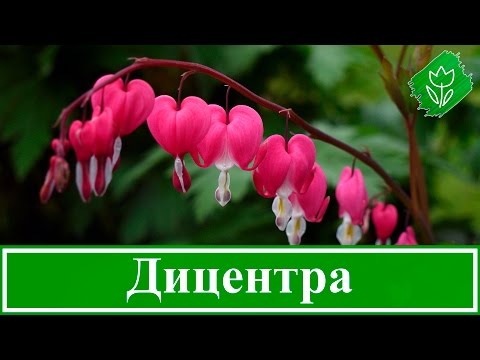 Дицентра